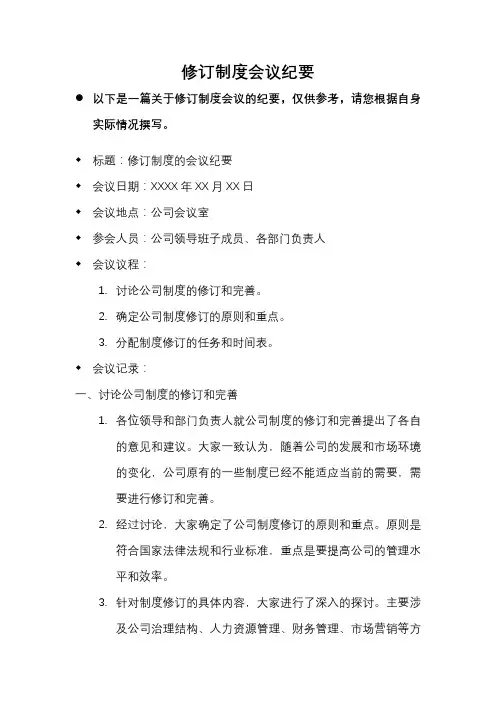 修订制度会议纪要

● 以下是一篇关于修订制度会议的纪要，仅供参考，请您根据自身实际情况撰写。

◆ 标题：修订制度的会议纪要

◆ 会议日期：XXXX 年 XX 月 XX 日

◆ 会议地点：公司会议室

◆ 参会人员：公司领导班子成员、各部门负责人

◆ 会议议程：

1. 讨论公司制度的修订和完善。

2. 确定公司制度修订的原则和重点。

3. 分配制度修订的任务和时间表。

◆ 会议记录：

一、讨论公司制度的修订和完善

1. 各位领导和部门负责人就公司制度的修订和完善提出了各自的意见和建议。大家一致认为，随着公司的发展和市场环境的变化，公司原有的一些制度已经不能适应当前的需要，需要进行修订和完善。

2. 经过讨论，大家确定了公司制度修订的原则和重点。原则是符合国家法律法规和行业标准，重点是要提高公司的管理水平和效率。

3. 针对制度修订的具体内容，大家进行了深入的探讨。主要涉及公司治理结构、人力资源管理、财务管理、市场营销等方